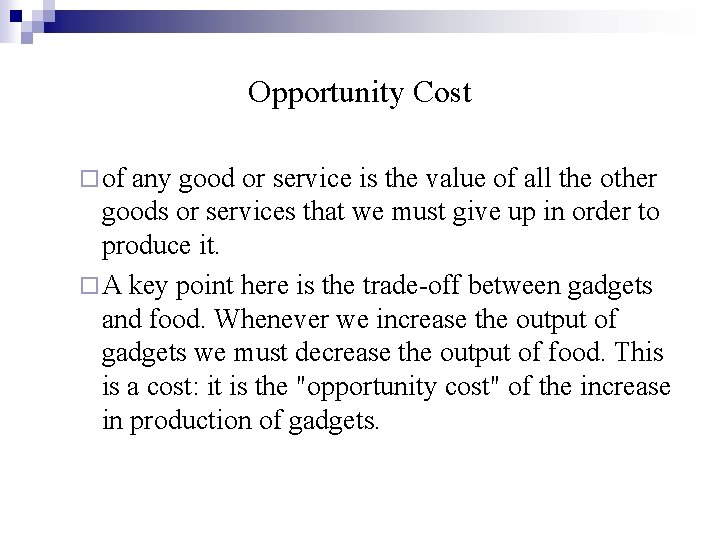 Opportunity Cost

□ of any good or service is the value of all the other goods or services that we must give up in order to produce it.

□ A key point here is the trade-off between gadgets and food. Whenever we increase the output of gadgets we must decrease the output of food. This is a cost: it is the "opportunity cost" of the increase in production of gadgets.